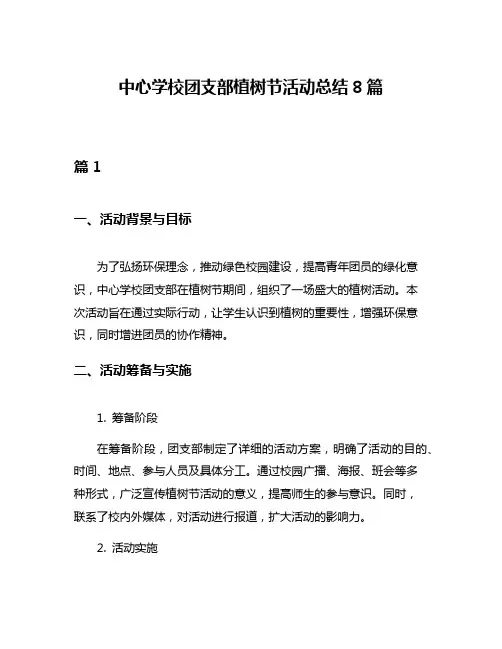 中心学校团支部植树节活动总结 8 篇

篇 1

一、活动背景与目标

为了弘扬环保理念，推动绿色校园建设，提高青年团员的绿化意识，中心学校团支部在植树节期间，组织了一场盛大的植树活动。本次活动旨在通过实际行动，让学生认识到植树的重要性，增强环保意识，同时增进团员的协作精神。

二、活动筹备与实施

1. 筹备阶段

在筹备阶段，团支部制定了详细的活动方案，明确了活动的目的、时间、地点、参与人员及具体分工。通过校园广播、海报、班会等多种形式，广泛宣传植树节活动的意义，提高师生的参与意识。同时，联系了校内外媒体，对活动进行报道，扩大活动的影响力。

2. 活动实施